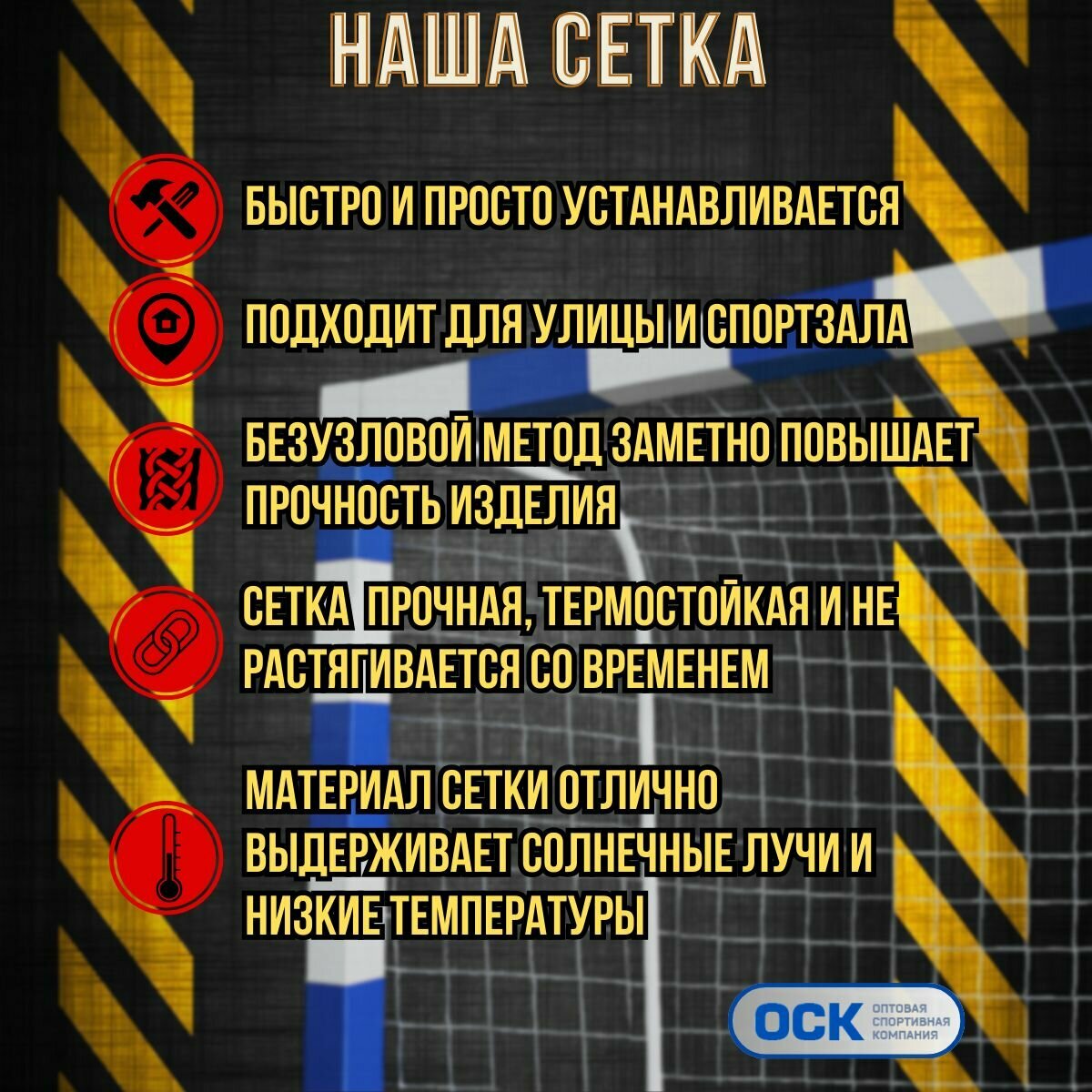 НАША СЕТКА

БЫСТРО И ПРОСТО УСТАНАВЛИВАЕТСЯ

ПОДХОДИТ ДЛЯ УЛИЦЫ И СПОРТЗАЛА

БЕЗУЗЛОВОЙ МЕТОД ЗАМЕТНО ПОВЫШАЕТ ПРОЧНОСТЬ ИЗДЕЛИЯ

СЕТКА ПРОЧНАЯ, ТЕРМОСТОЙКАЯ И НЕ РАСТЯГИВАЕТСЯ СО ВРЕМЕНЕМ

МАТЕРИАЛ СЕТКИ ОТЛИЧНО ВЫДЕРЖИВАЕТ СОЛНЕЧНЫЕ ЛУЧИ И НИЗКИЕ ТЕМПЕРАТУРЫ

ОСК ОПТОВАЯ СПОРТИВНАЯ КОМПАНИЯ